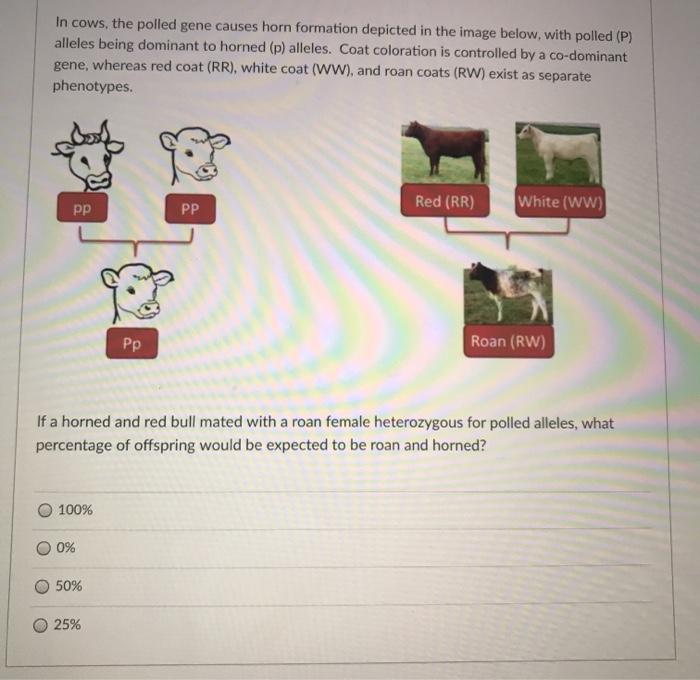 In cows, the polled gene causes horn formation depicted in the image below, with polled (P) alleles being dominant to horned (p) alleles. Coat coloration is controlled by a co-dominant gene, whereas red coat (RR), white coat (WW), and roan coats (RW) exist as separate phenotypes.

pp

PP

Pp

Red (RR)

White (WW)

Roan (RW)

If a horned and red bull mated with a roan female heterozygous for polled alleles, what percentage of offspring would be expected to be roan and horned?

100%

0%

50%

25%